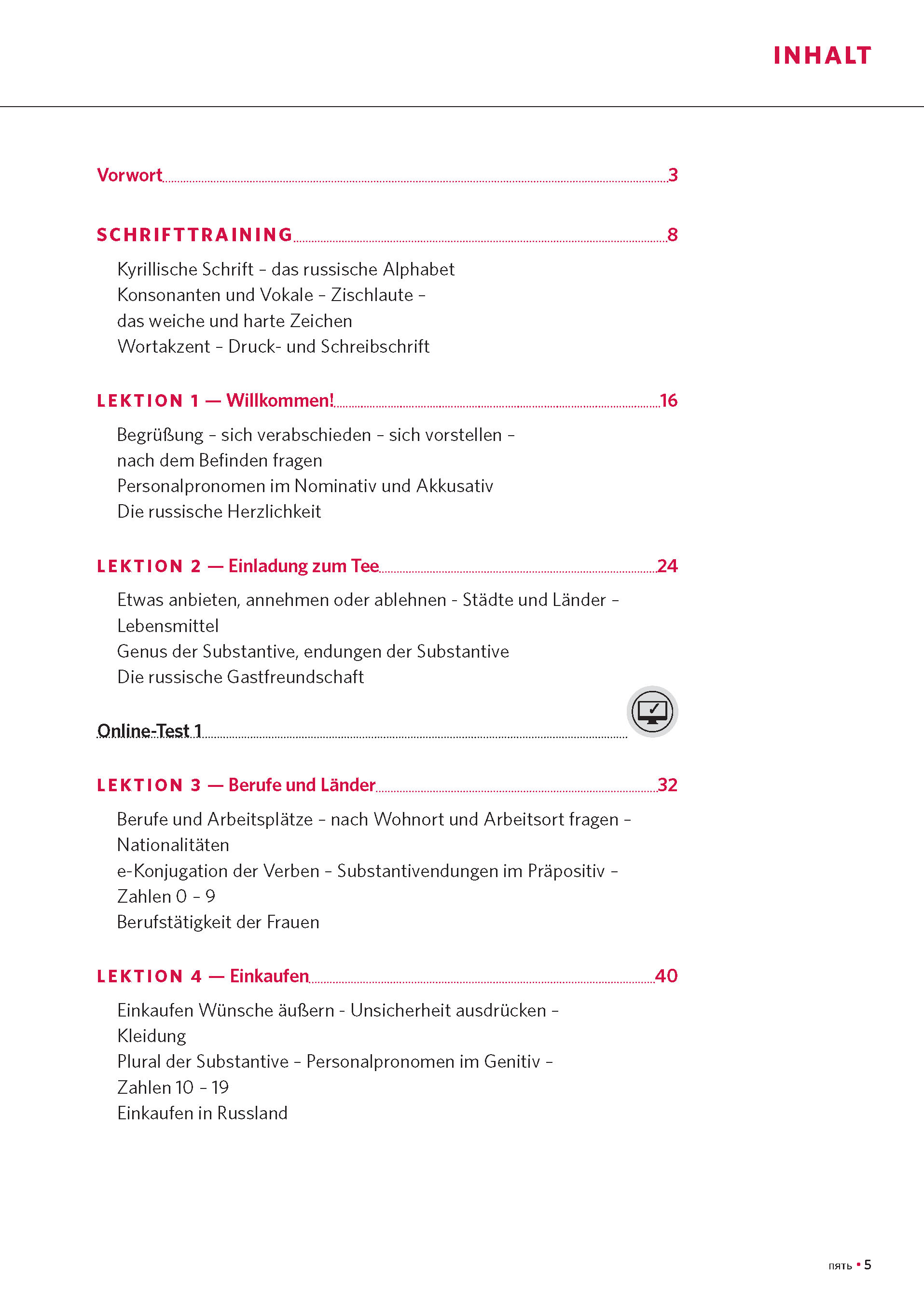 INHALT

Vorwort 3

SCHRIFTTRAINING 8

Kyrillische Schrift – das russische Alphabet
Konsonanten und Vokale – Zischlaute –
das weiche und harte Zeichen
Wortakzent – Druck- und Schreibschrift

LEKTION 1 — Willkommen! 16

Begrüßung – sich verabschieden – sich vorstellen –
nach dem Befinden fragen
Personalpronomen im Nominativ und Akkusativ
Die russische Herzlichkeit

LEKTION 2 — Einladung zum Tee 24

Etwas anbieten, annehmen oder ablehnen - Städte und Länder –
Lebensmittel
Genus der Substantive, endungen der Substantive
Die russische Gastfreundschaft

Online-Test 1

LEKTION 3 — Berufe und Länder 32

Berufe und Arbeitsplätze – nach Wohnort und Arbeitsort fragen –
Nationalitäten
e-Konjugation der Verben – Substantivendungen im Präpositiv –
Zahlen 0 – 9
Berufstätigkeit der Frauen

LEKTION 4 — Einkaufen 40

Einkaufen Wünsche äußern - Unsicherheit ausdrücken –
Kleidung
Plural der Substantive – Personalpronomen im Genitiv –
Zahlen 10 – 19
Einkaufen in Russland

пять • 5